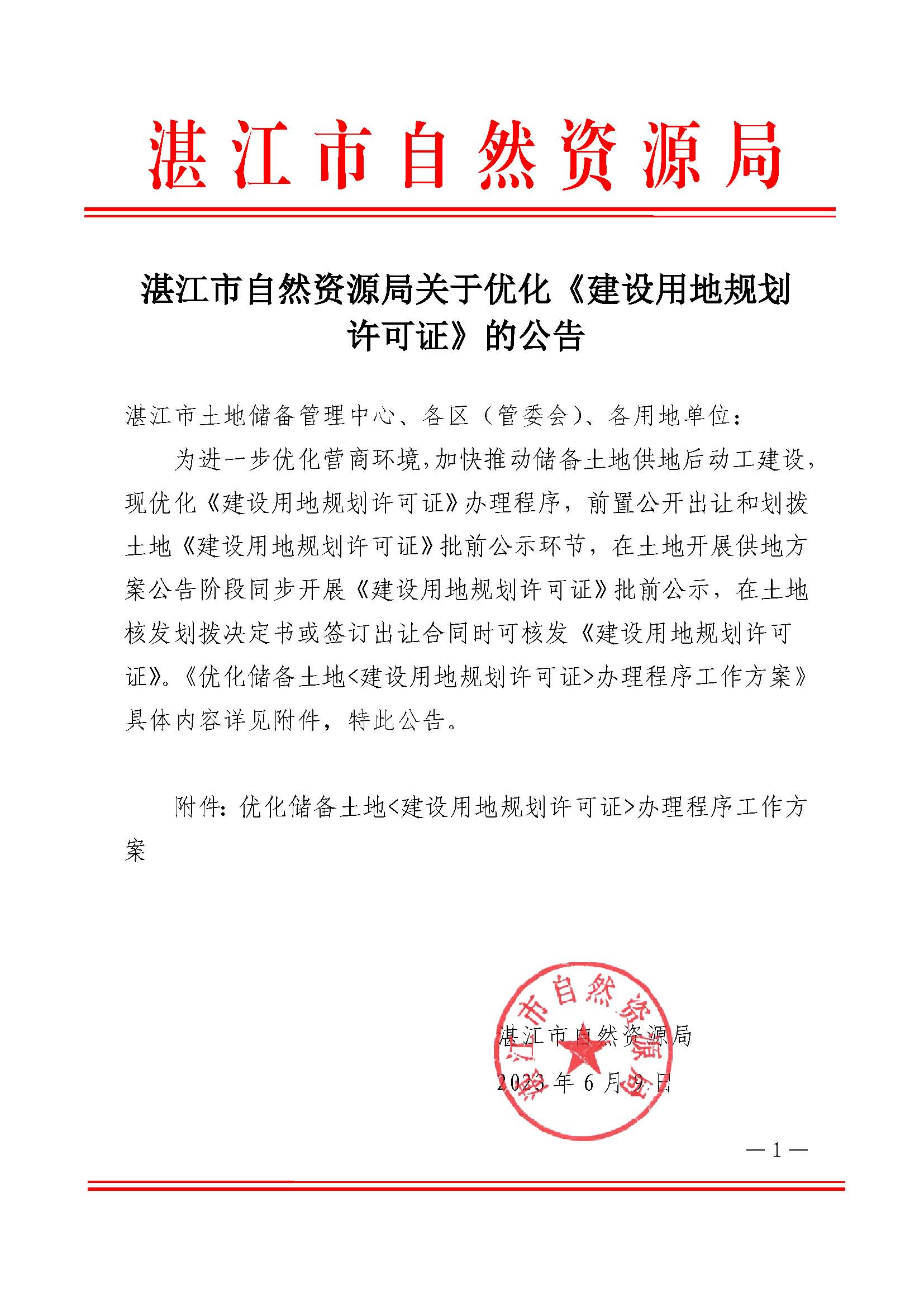 湛江市自然资源局

湛江市自然资源局关于优化《建设用地规划许可证》的公告

湛江市土地储备管理中心、各区（管委会）、各用地单位：

为进一步优化营商环境，加快推动储备土地供地后动工建设，现优化《建设用地规划许可证》办理程序，前置公开出让和划拨土地《建设用地规划许可证》批前公示环节，在土地开展供地方案公告阶段同步开展《建设用地规划许可证》批前公示，在土地核发划拨决定书或签订出让合同时可核发《建设用地规划许可证》。《优化储备土地<建设用地规划许可证>办理程序工作方案》具体内容详见附件，特此公告。

附件：优化储备土地<建设用地规划许可证>办理程序工作方案

湛江市自然资源局

湛江市自然资源局
2023年6月9日

—1—